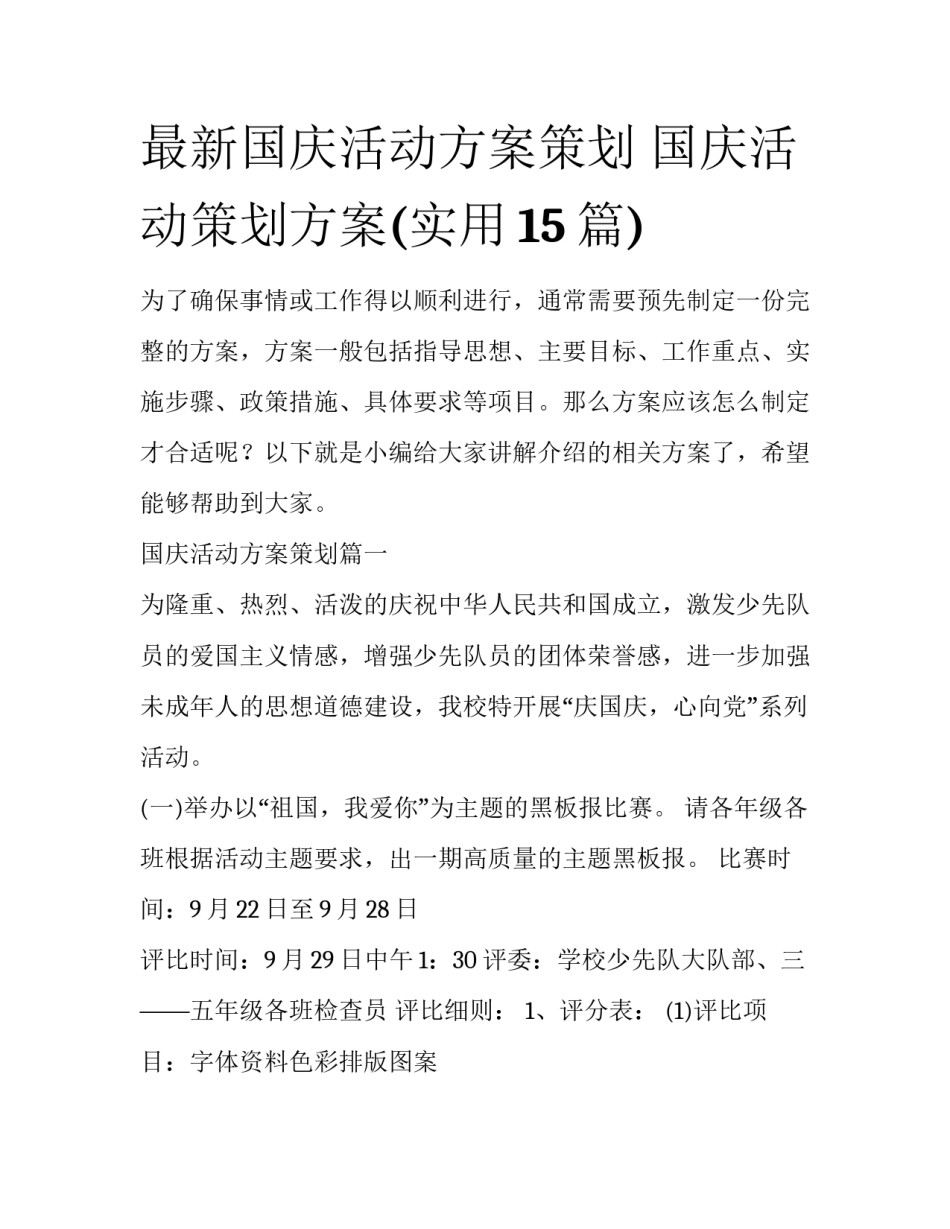 最新国庆活动方案策划 国庆活动策划方案(实用15篇)

为了确保事情或工作得以顺利进行，通常需要预先制定一份完整的方案，方案一般包括指导思想、主要目标、工作重点、实施步骤、政策措施、具体要求等项目。那么方案应该怎么制定才合适呢？以下就是小编给大家讲解介绍的相关方案了，希望能够帮助到大家。

国庆活动方案策划篇一

为隆重、热烈、活泼的庆祝中华人民共和国成立，激发少先队员的爱国主义情感，增强少先队员的团体荣誉感，进一步加强未成年人的思想道德建设，我校特开展“庆国庆，心向党”系列活动。

(一)举办以“祖国，我爱你”为主题的黑板报比赛。 请各年级各班根据活动主题要求，出一期高质量的主题黑板报。 比赛时间：9月22日至9月28日

评比时间：9月29日中午1：30 评委：学校少先队大队部、三——五年级各班检查员 评比细则： 1、评分表： (1)评比项目：字体资料色彩排版图案